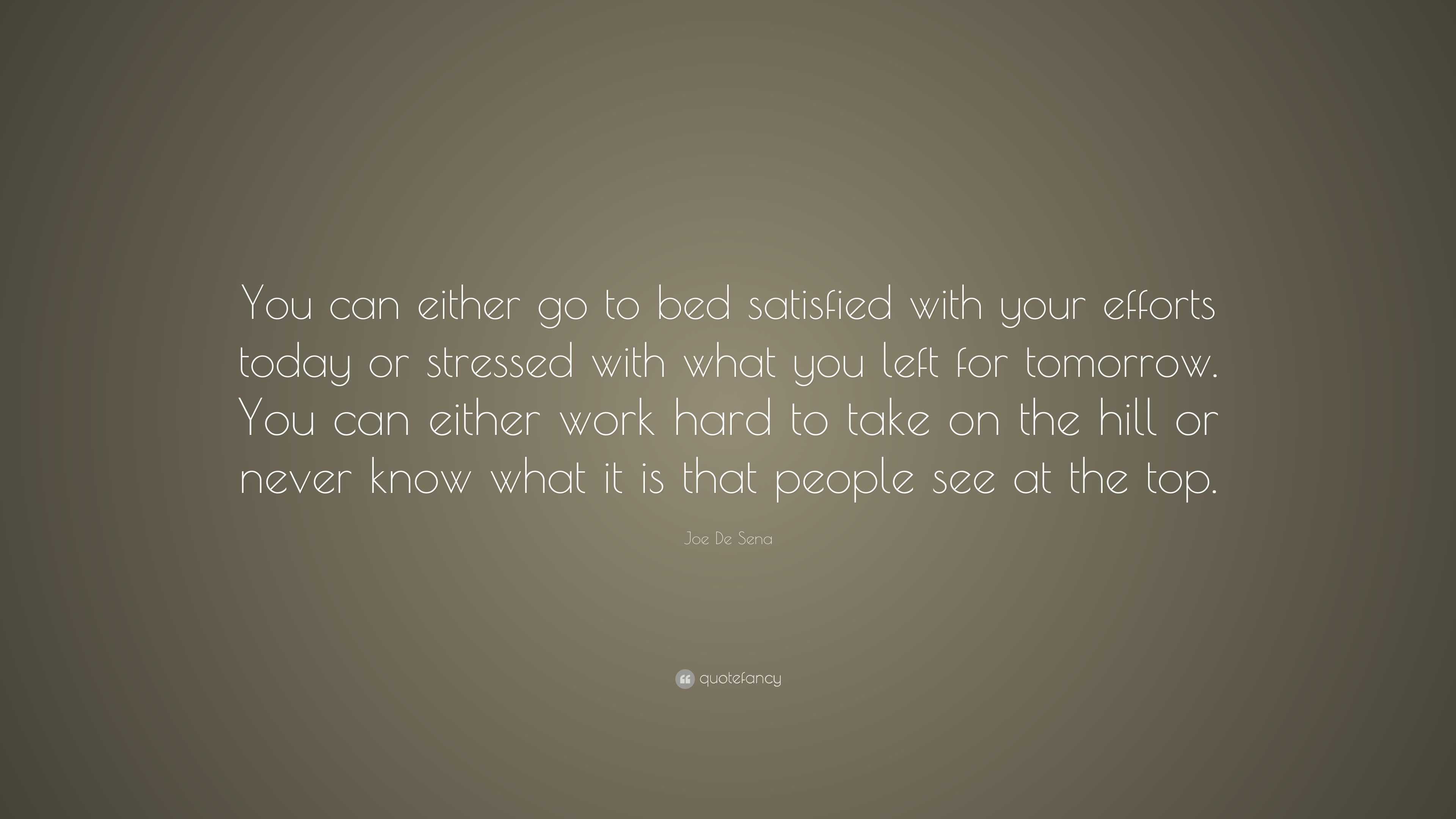 You can either go to bed satisfied with your efforts today or stressed with what you left for tomorrow. You can either work hard to take on the hill or never know what it is that people see at the top.

Joe De Sena

quotefancy